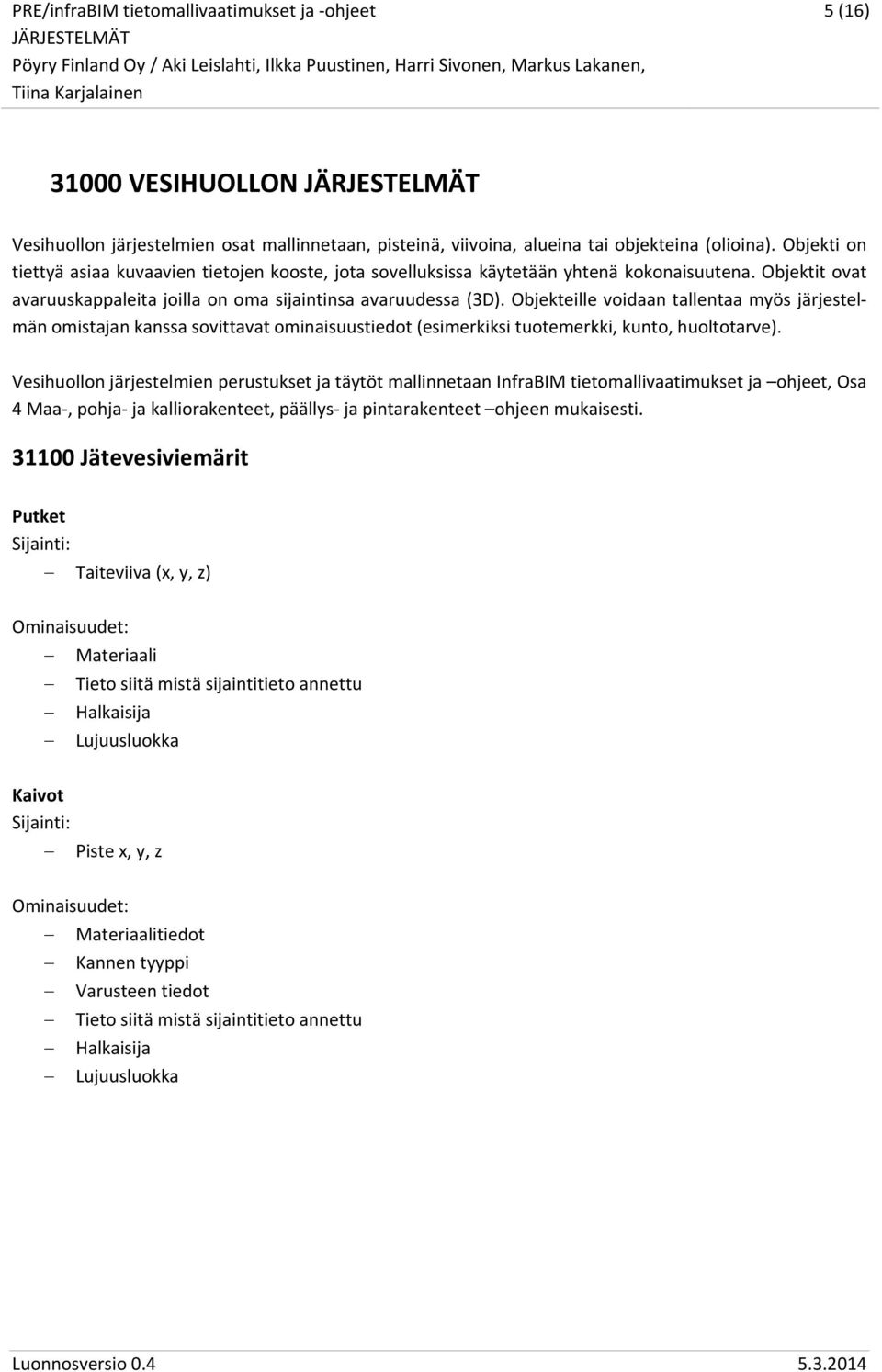 PRE/infraBIM tietomallivaatimukset ja -ohjeet 5 (16)
JÄRJESTELMÄT
Pöyry Finland Oy / Aki Leislahti, Ilkka Puustinen, Harri Sivonen, Markus Lakanen, Tiina Karjalainen

31000 VESIHUOLLON JÄRJESTELMÄT

Vesihuollon järjestelmien osat mallinnetaan, pisteinä, viivoina, alueina tai objekteina (olioina). Objekti on tiettyä asiaa kuvaavien tietojen kooste, jota sovelluksissa käytetään yhtenä kokonaisuutena. Objektit ovat avaruuskappaleita joilla on oma sijaintinsa avaruudessa (3D). Objekteille voidaan tallentaa myös järjestelmän omistajan kanssa sovittavat ominaisuustiedot (esimerkiksi tuotemerkki, kunto, huoltotarve).

Vesihuollon järjestelmien perustukset ja täytöt mallinnetaan InfraBIM tietomallivaatimukset ja –ohjeet, Osa 4 Maa-, pohja- ja kalliorakenteet, päällys- ja pintarakenteet –ohjeen mukaisesti.

31100 Jätevesiviemärit

Putket
Sijainti:
– Taiteviiva (x, y, z)

Ominaisuudet:
– Materiaali
– Tieto siitä mistä sijaintitieto annettu
– Halkaisija
– Lujuusluokka

Kaivot
Sijainti:
– Piste x, y, z

Ominaisuudet:
– Materiaalitiedot
– Kannen tyyppi
– Varusteen tiedot
– Tieto siitä mistä sijaintitieto annettu
– Halkaisija
– Lujuusluokka

Luonnosversio 0.4 5.3.2014